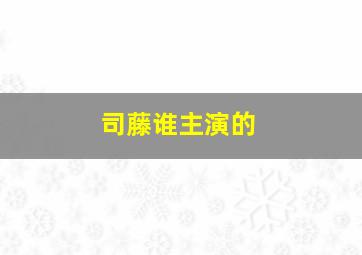 司藤谁主演的